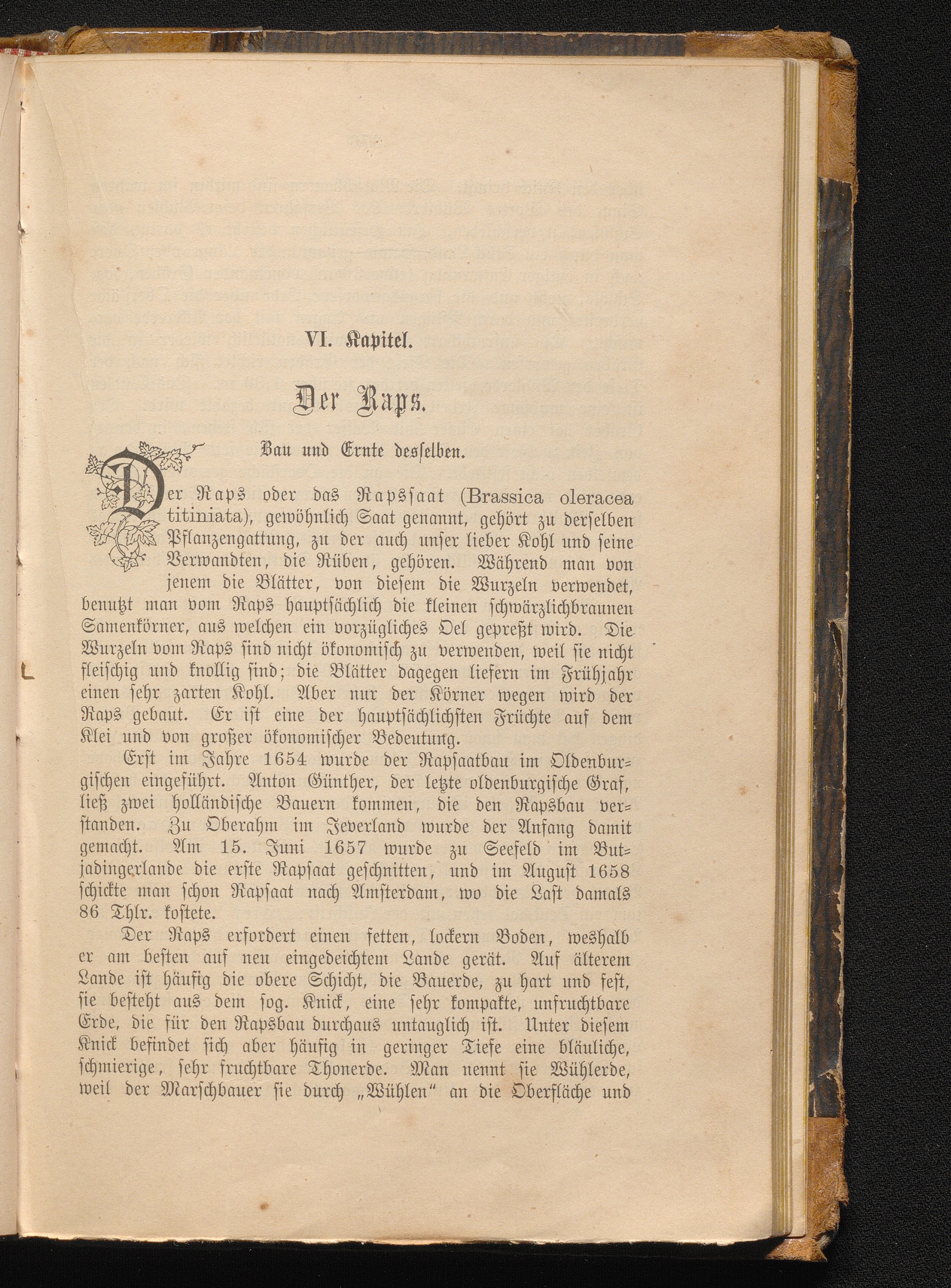 VI. Kapitel.

Der Raps.

Bau und Ernte desselben.

Der Raps oder das Rapssaat (Brassica oleracea titiniata), gewöhnlich Saat genannt, gehört zu derselben Pflanzengattung, zu der auch unser lieber Kohl und seine Verwandten, die Rüben, gehören. Während man von jenem die Blätter, von diesem die Wurzeln verwendet, benutzt man vom Raps hauptsächlich die kleinen schwärzlichbraunen Samenkörner, aus welchen ein vorzügliches Oel gepreßt wird. Die Wurzeln vom Raps sind nicht ökonomisch zu verwenden, weil sie nicht fleischig und knollig sind; die Blätter dagegen liefern im Frühjahr einen sehr zarten Kohl. Aber nur der Körner wegen wird der Raps gebaut. Er ist eine der hauptsächlichsten Früchte auf dem Klei und von großer ökonomischer Bedeutung.

Erst im Jahre 1654 wurde der Rapsaatbau im Oldenburgischen eingeführt. Anton Günther, der letzte oldenburgische Graf, ließ zwei holländische Bauern kommen, die den Rapsbau verstanden. Zu Oberahm im Jeverland wurde der Anfang damit gemacht. Am 15. Juni 1657 wurde zu Seefeld im Butjadingerlande die erste Rapsaat geschnitten, und im August 1658 schickte man schon Rapsaat nach Amsterdam, wo die Last damals 86 Thlr. kostete.

Der Raps erfordert einen fetten, lockern Boden, weshalb er am besten auf neu eingedeichtem Lande gerät. Auf älterem Lande ist häufig die obere Schicht, die Bauerde, zu hart und fest, sie besteht aus dem sog. Knick, eine sehr kompakte, unfruchtbare Erde, die für den Rapsbau durchaus untauglich ist. Unter diesem Knick befindet sich aber häufig in geringer Tiefe eine bläuliche, schmierige, sehr fruchtbare Thonerde. Man nennt sie Wühlerde, weil der Marschbauer sie durch „Wühlen“ an die Oberfläche und